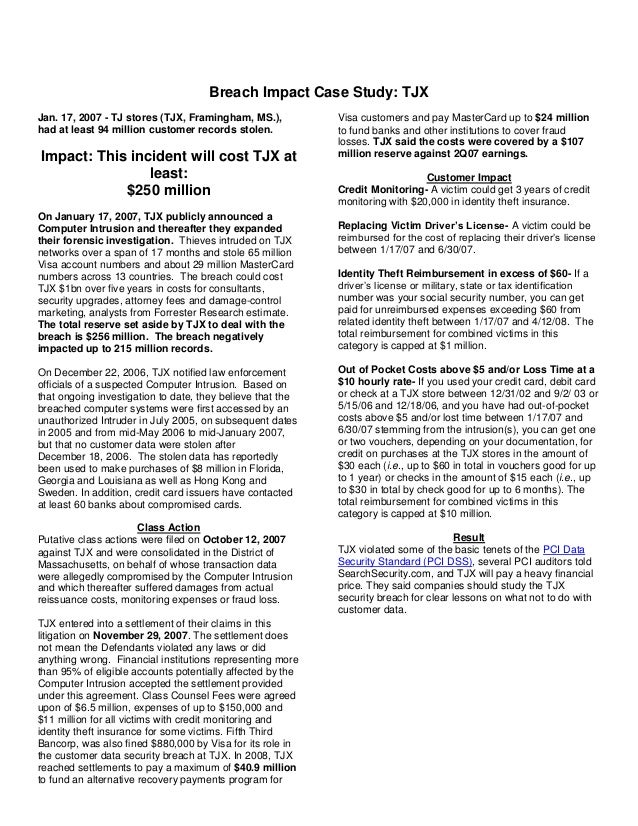 Breach Impact Case Study: TJX

Jan. 17, 2007 - TJ stores (TJX, Framingham, MS.), had at least 94 million customer records stolen.

Impact: This incident will cost TJX at least:
$250 million

On January 17, 2007, TJX publicly announced a Computer Intrusion and thereafter they expanded their forensic investigation. Thieves intruded on TJX networks over a span of 17 months and stole 65 million Visa account numbers and about 29 million MasterCard numbers across 13 countries. The breach could cost TJX $1bn over five years in costs for consultants, security upgrades, attorney fees and damage-control marketing, analysts from Forrester Research estimate. The total reserve set aside by TJX to deal with the breach is $256 million. The breach negatively impacted up to 215 million records.

On December 22, 2006, TJX notified law enforcement officials of a suspected Computer Intrusion. Based on that ongoing investigation to date, they believe that the breached computer systems were first accessed by an unauthorized Intruder in July 2005, on subsequent dates in 2005 and from mid-May 2006 to mid-January 2007, but that no customer data were stolen after December 18, 2006. The stolen data has reportedly been used to make purchases of $8 million in Florida, Georgia and Louisiana as well as Hong Kong and Sweden. In addition, credit card issuers have contacted at least 60 banks about compromised cards.

Class Action
Putative class actions were filed on October 12, 2007 against TJX and were consolidated in the District of Massachusetts, on behalf of whose transaction data were allegedly compromised by the Computer Intrusion and which thereafter suffered damages from actual reissuance costs, monitoring expenses or fraud loss.

TJX entered into a settlement of their claims in this litigation on November 29, 2007. The settlement does not mean the Defendants violated any laws or did anything wrong. Financial institutions representing more than 95% of eligible accounts potentially affected by the Computer Intrusion accepted the settlement provided under this agreement. Class Counsel Fees were agreed upon of $6.5 million, expenses of up to $150,000 and $11 million for all victims with credit monitoring and identity theft insurance for some victims. Fifth Third Bancorp, was also fined $880,000 by Visa for its role in the customer data security breach at TJX. In 2008, TJX reached settlements to pay a maximum of $40.9 million to fund an alternative recovery payments program for Visa customers and pay MasterCard up to $24 million to fund banks and other institutions to cover fraud losses. TJX said the costs were covered by a $107 million reserve against 2Q07 earnings.

Customer Impact
Credit Monitoring- A victim could get 3 years of credit monitoring with $20,000 in identity theft insurance.

Replacing Victim Driver's License- A victim could be reimbursed for the cost of replacing their driver's license between 1/17/07 and 6/30/07.

Identity Theft Reimbursement in excess of $60- If a driver's license or military, state or tax identification number was your social security number, you can get paid for unreimbursed expenses exceeding $60 from related identity theft between 1/17/07 and 4/12/08. The total reimbursement for combined victims in this category is capped at $1 million.

Out of Pocket Costs above $5 and/or Loss Time at a $10 hourly rate- If you used your credit card, debit card or check at a TJX store between 12/31/02 and 9/2/ 03 or 5/15/06 and 12/18/06, and you have had out-of-pocket costs above $5 and/or lost time between 1/17/07 and 6/30/07 stemming from the intrusion(s), you can get one or two vouchers, depending on your documentation, for credit on purchases at the TJX stores in the amount of $30 each (i.e., up to $60 in total in vouchers good for up to 1 year) or checks in the amount of $15 each (i.e., up to $30 in total by check good for up to 6 months). The total reimbursement for combined victims in this category is capped at $10 million.

Result
TJX violated some of the basic tenets of the PCI Data Security Standard (PCI DSS), several PCI auditors told SearchSecurity.com, and TJX will pay a heavy financial price. They said companies should study the TJX security breach for clear lessons on what not to do with customer data.